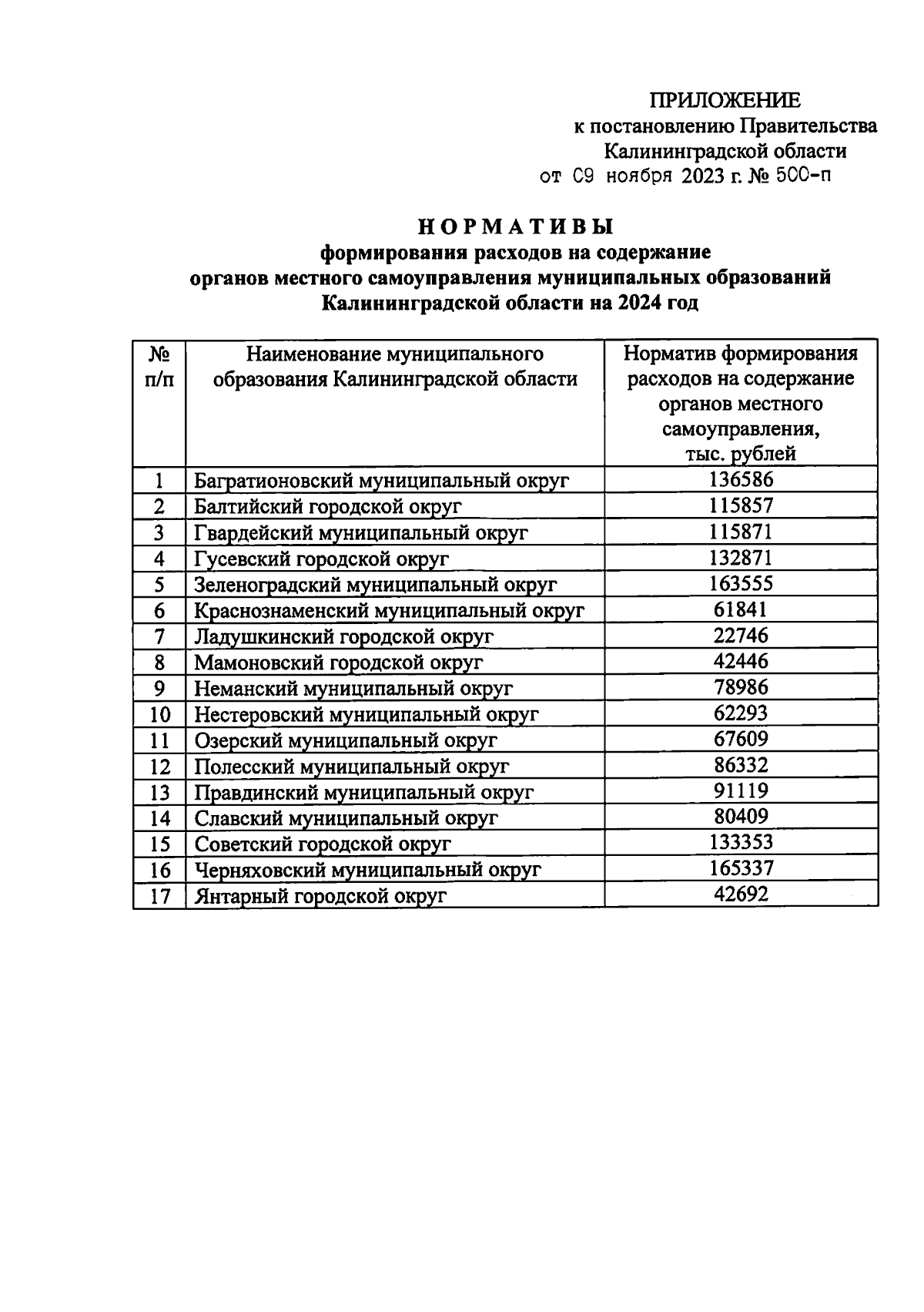 ПРИЛОЖЕНИЕ
к постановлению Правительства
Калининградской области
от 09 ноября 2023 г. № 500-п

НОРМАТИВЫ
формирования расходов на содержание
органов местного самоуправления муниципальных образований
Калининградской области на 2024 год

| № п/п | Наименование муниципального образования Калининградской области | Норматив формирования расходов на содержание органов местного самоуправления, тыс. рублей |
|---|---|---|
| 1 | Багратионовский муниципальный округ | 136586 |
| 2 | Балтийский городской округ | 115857 |
| 3 | Гвардейский муниципальный округ | 115871 |
| 4 | Гусевский городской округ | 132871 |
| 5 | Зеленоградский муниципальный округ | 163555 |
| 6 | Краснознаменский муниципальный округ | 61841 |
| 7 | Ладушкинский городской округ | 22746 |
| 8 | Мамоновский городской округ | 42446 |
| 9 | Неманский муниципальный округ | 78986 |
| 10 | Нестеровский муниципальный округ | 62293 |
| 11 | Озерский муниципальный округ | 67609 |
| 12 | Полесский муниципальный округ | 86332 |
| 13 | Правдинский муниципальный округ | 91119 |
| 14 | Славский муниципальный округ | 80409 |
| 15 | Советский городской округ | 133353 |
| 16 | Черняховский муниципальный округ | 165337 |
| 17 | Янтарный городской округ | 42692 |